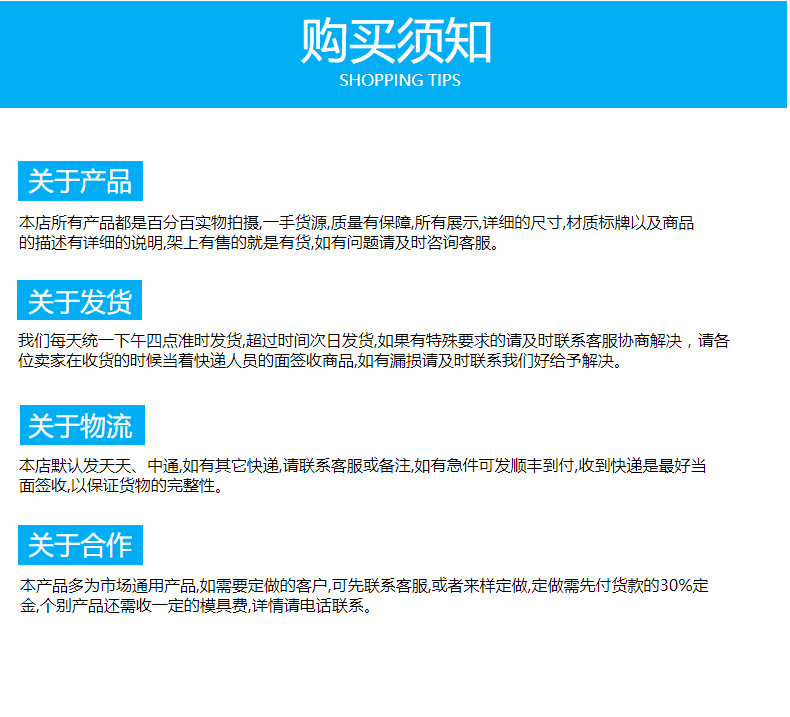 购买须知
SHOPPING TIPS

关于产品

本店所有产品都是百分百实物拍摄,一手货源,质量有保障,所有展示,详细的尺寸,材质标牌以及商品的描述有详细的说明,架上有售的就是有货,如有问题请及时咨询客服。

关于发货

我们每天统一下午四点准时发货,超过时间次日发货,如果有特殊要求的请及时联系客服协商解决，请各位卖家在收货的时候当着快递人员的面签收商品,如有漏损请及时联系我们好给予解决。

关于物流

本店默认发天天、中通,如有其它快递,请联系客服或备注,如有急件可发顺丰到付,收到快递是最好当面签收,以保证货物的完整性。

关于合作

本产品多为市场通用产品,如需要定做的客户,可先联系客服,或者来样定做,定做需先付货款的30%定金,个别产品还需收一定的模具费,详情请电话联系。